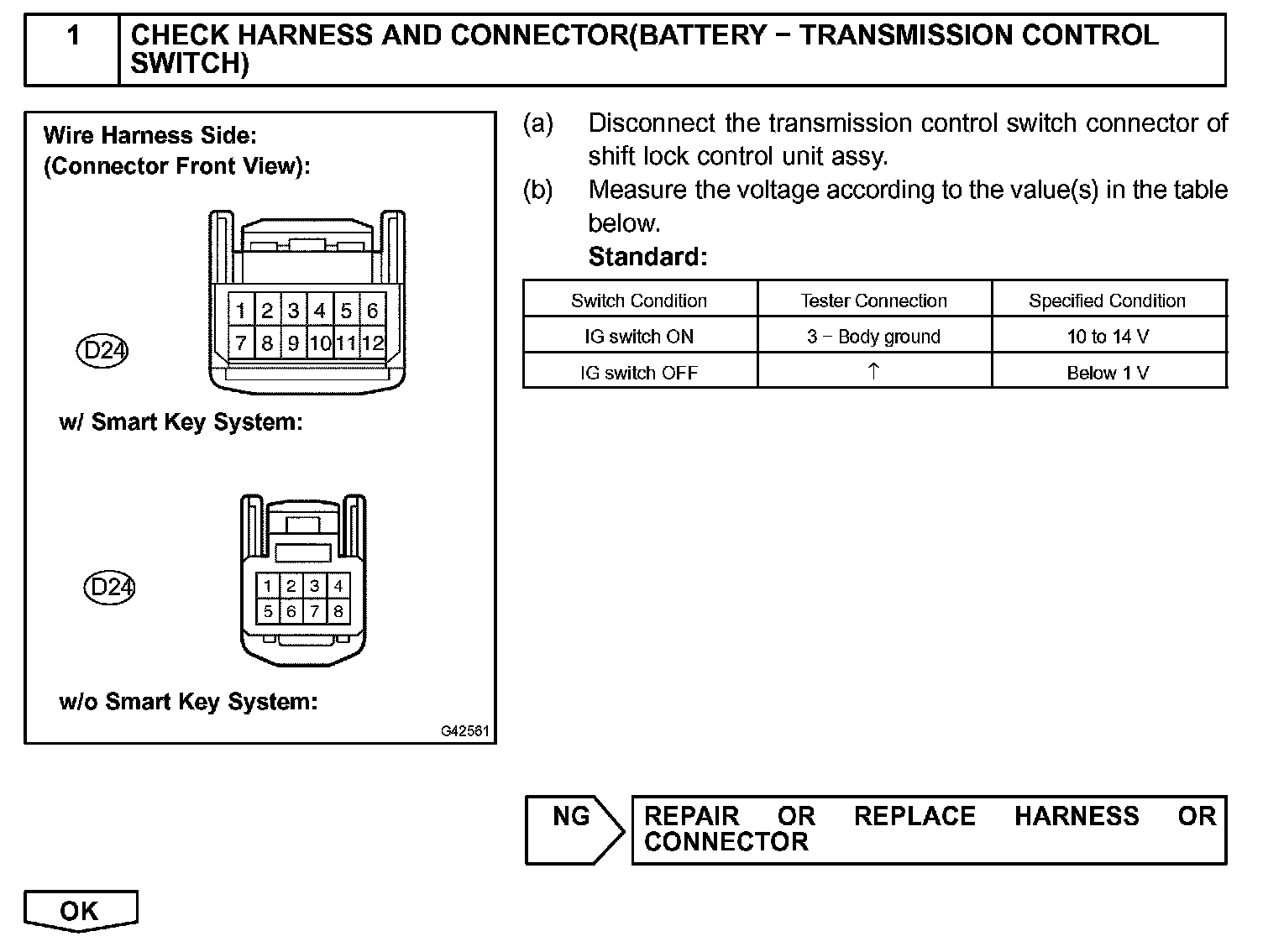 1 CHECK HARNESS AND CONNECTOR(BATTERY − TRANSMISSION CONTROL SWITCH)

Wire Harness Side:
(Connector Front View):

D24

1 2 3 4 5 6
7 8 9 10 11 12

w/ Smart Key System:

D24

1 2 3 4
5 6 7 8

w/o Smart Key System:

G42561

(a) Disconnect the transmission control switch connector of shift lock control unit assy.

(b) Measure the voltage according to the value(s) in the table below.

Standard:

| Switch Condition | Tester Connection | Specified Condition |
|---|---|---|
| IG switch ON | 3 − Body ground | 10 to 14 V |
| IG switch OFF | ↑ | Below 1 V |

NG REPAIR OR REPLACE HARNESS OR CONNECTOR

OK